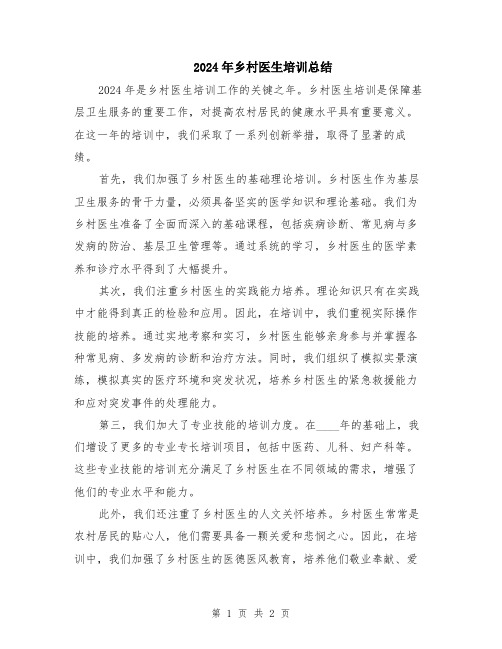 2024年乡村医生培训总结

2024年是乡村医生培训工作的关键之年。乡村医生培训是保障基层卫生服务的重要工作，对提高农村居民的健康水平具有重要意义。在这一年的培训中，我们采取了一系列创新举措，取得了显著的成绩。

首先，我们加强了乡村医生的基础理论培训。乡村医生作为基层卫生服务的骨干力量，必须具备坚实的医学知识和理论基础。我们为乡村医生准备了全面而深入的基础课程，包括疾病诊断、常见病与多发病的防治、基层卫生管理等。通过系统的学习，乡村医生的医学素养和诊疗水平得到了大幅提升。

其次，我们注重乡村医生的实践能力培养。理论知识只有在实践中才能得到真正的检验和应用。因此，在培训中，我们重视实际操作技能的培养。通过实地考察和实习，乡村医生能够亲身参与并掌握各种常见病、多发病的诊断和治疗方法。同时，我们组织了模拟实景演练，模拟真实的医疗环境和突发状况，培养乡村医生的紧急救援能力和应对突发事件的处理能力。

第三，我们加大了专业技能的培训力度。在____年的基础上，我们增设了更多的专业专长培训项目，包括中医药、儿科、妇产科等。这些专业技能的培训充分满足了乡村医生在不同领域的需求，增强了他们的专业水平和能力。

此外，我们还注重了乡村医生的人文关怀培养。乡村医生常常是农村居民的贴心人，他们需要具备一颗关爱和悲悯之心。因此，在培训中，我们加强了乡村医生的医德医风教育，培养他们敬业奉献、爱

第 1 页 共 2 页